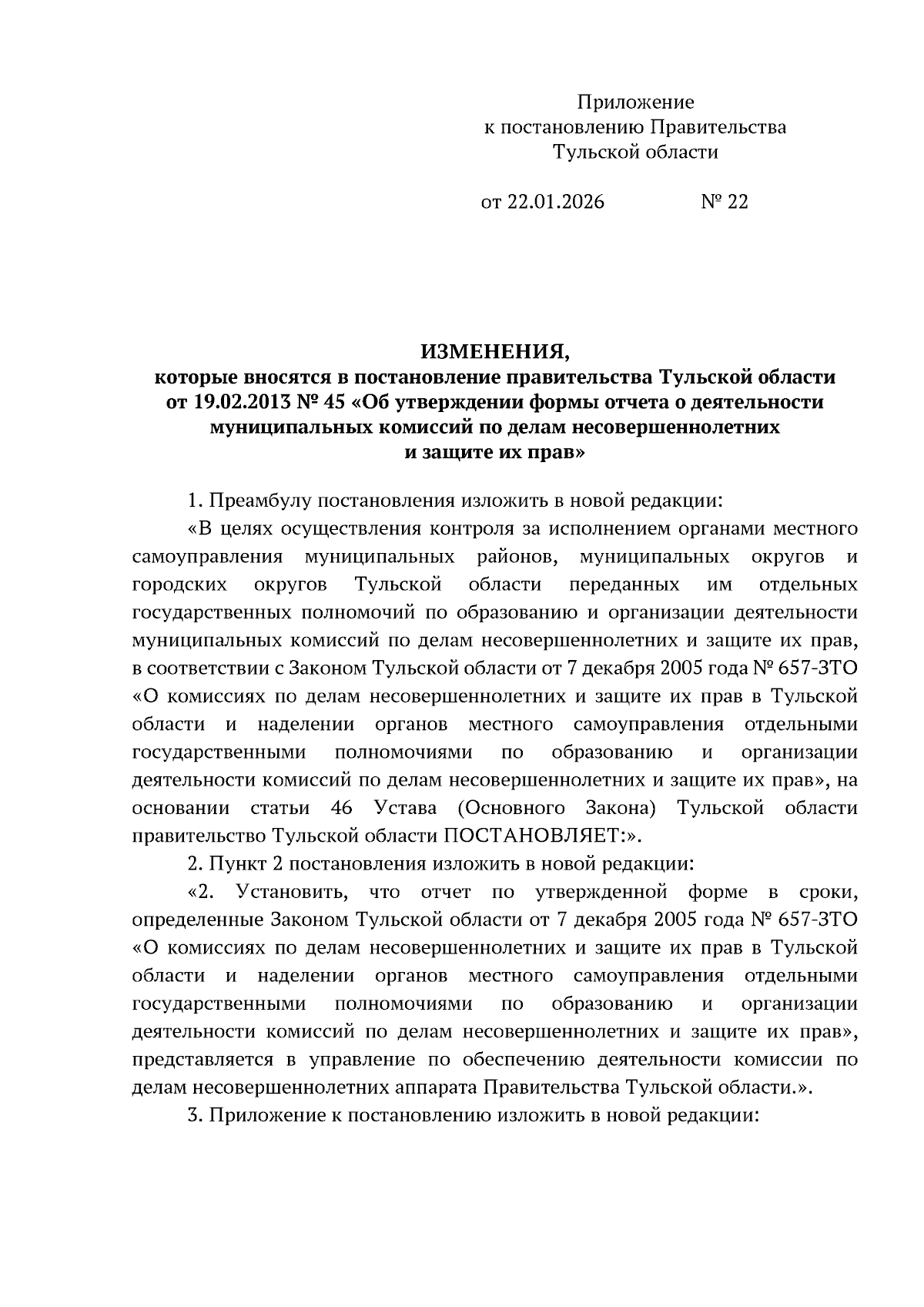 Приложение
к постановлению Правительства
Тульской области

от 22.01.2026 № 22

ИЗМЕНЕНИЯ,
которые вносятся в постановление правительства Тульской области от 19.02.2013 № 45 «Об утверждении формы отчета о деятельности муниципальных комиссий по делам несовершеннолетних и защите их прав»

1. Преамбулу постановления изложить в новой редакции:

«В целях осуществления контроля за исполнением органами местного самоуправления муниципальных районов, муниципальных округов и городских округов Тульской области переданных им отдельных государственных полномочий по образованию и организации деятельности муниципальных комиссий по делам несовершеннолетних и защите их прав, в соответствии с Законом Тульской области от 7 декабря 2005 года № 657-ЗТО «О комиссиях по делам несовершеннолетних и защите их прав в Тульской области и наделении органов местного самоуправления отдельными государственными полномочиями по образованию и организации деятельности комиссий по делам несовершеннолетних и защите их прав», на основании статьи 46 Устава (Основного Закона) Тульской области правительство Тульской области ПОСТАНОВЛЯЕТ:».

2. Пункт 2 постановления изложить в новой редакции:

«2. Установить, что отчет по утвержденной форме в сроки, определенные Законом Тульской области от 7 декабря 2005 года № 657-ЗТО «О комиссиях по делам несовершеннолетних и защите их прав в Тульской области и наделении органов местного самоуправления отдельными государственными полномочиями по образованию и организации деятельности комиссий по делам несовершеннолетних и защите их прав», представляется в управление по обеспечению деятельности комиссии по делам несовершеннолетних аппарата Правительства Тульской области.».

3. Приложение к постановлению изложить в новой редакции: